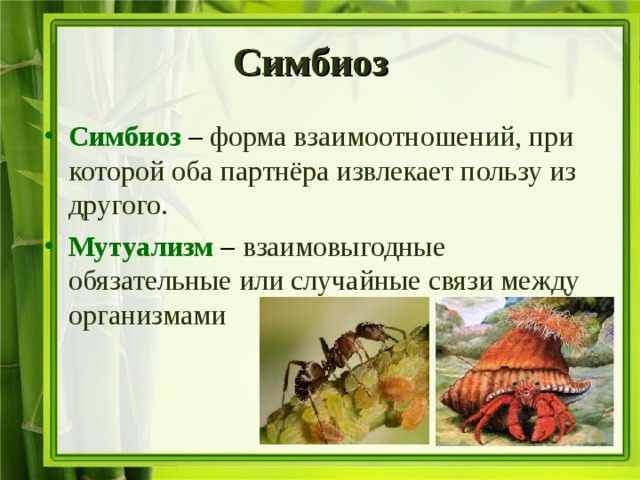 Симбиоз

• Симбиоз – форма взаимоотношений, при которой оба партнёра извлекает пользу из другого.

• Мутуализм – взаимовыгодные обязательные или случайные связи между организмами